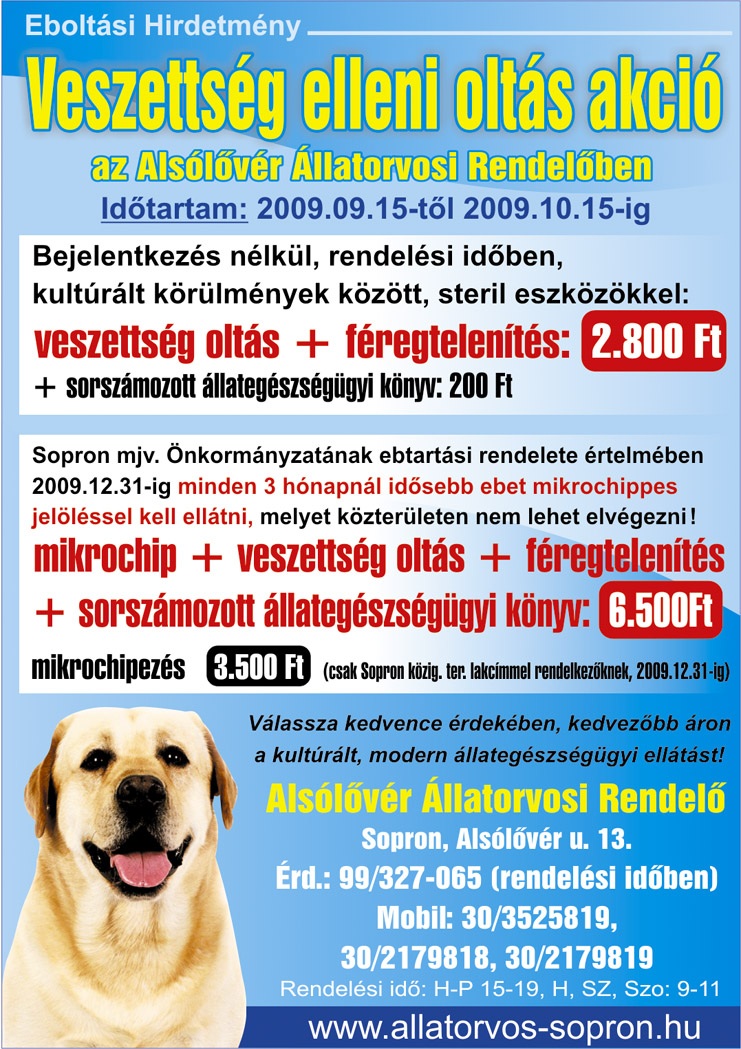 Eboltási Hirdetmény

Veszettség elleni oltás akció

az Alsólővér Állatorvosi Rendelőben

Időtartam: 2009.09.15-től 2009.10.15-ig

Bejelentkezés nélkül, rendelési időben, kultúrált körülmények között, steril eszközökkel:

veszettség oltás + féregtelenítés: 2.800 Ft

+ sorszámozott állategészségügyi könyv: 200 Ft

Sopron mjv. Önkormányzatának ebtartási rendelete értelmében 2009.12.31-ig minden 3 hónapnál idősebb ebet mikrochippes jelöléssel kell ellátni, melyet közterületen nem lehet elvégezni!

mikrochip + veszettség oltás + féregtelenítés + sorszámozott állategészségügyi könyv: 6.500Ft

mikrochipezés 3.500 Ft (csak Sopron közig. ter. lakcímmel rendelkezőknek, 2009.12.31-ig)

Válassza kedvence érdekében, kedvezőbb áron a kultúrált, modern állategészségügyi ellátást!

Alsólővér Állatorvosi Rendelő

Sopron, Alsólővér u. 13.

Érd.: 99/327-065 (rendelési időben)

Mobil: 30/3525819,

30/2179818, 30/2179819

Rendelési idő: H-P 15-19, H, SZ, Szo: 9-11

www.allatorvos-sopron.hu